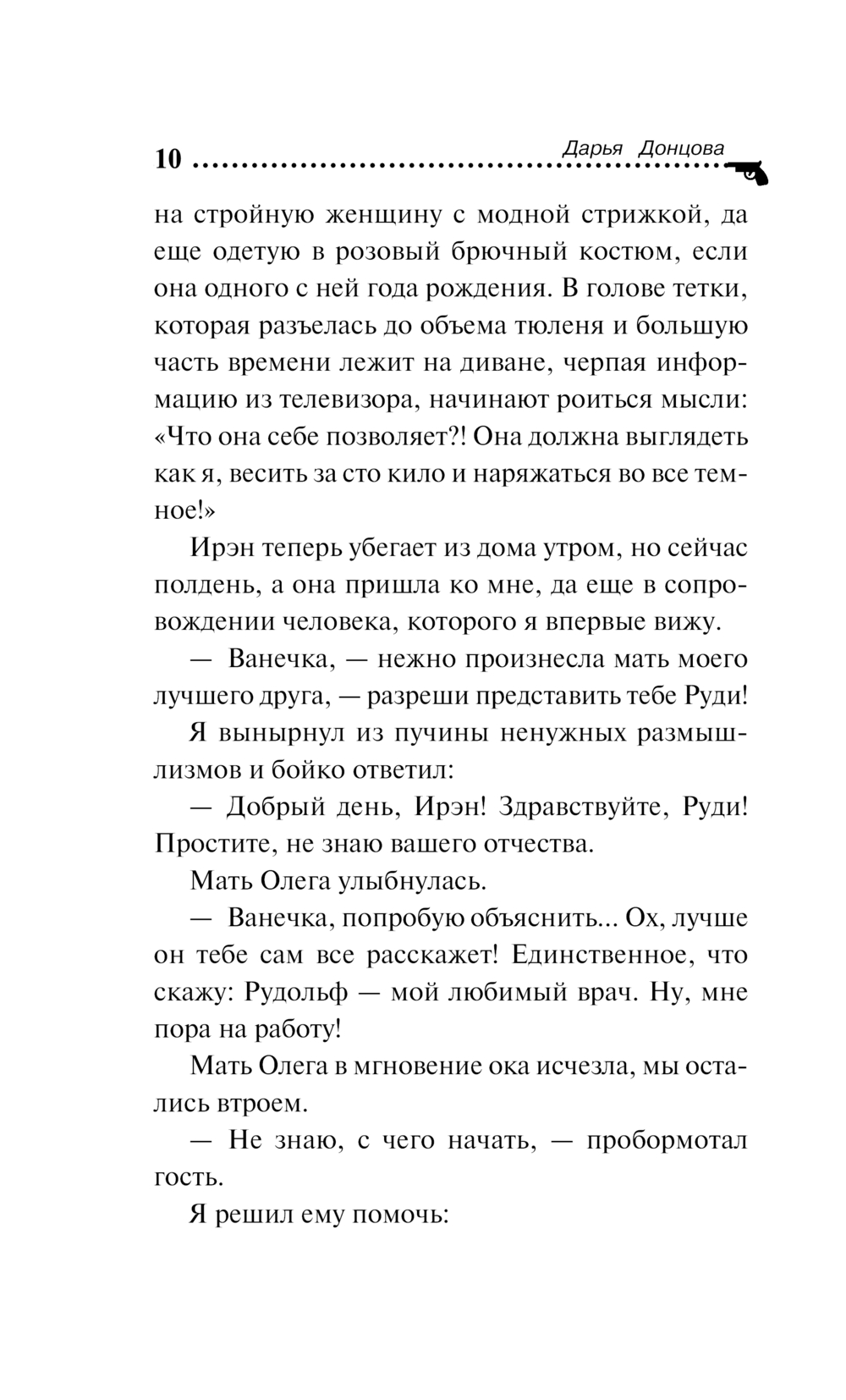 10 Дарья Донцова

на стройную женщину с модной стрижкой, да еще одетую в розовый брючный костюм, если она одного с ней года рождения. В голове тетки, которая разъелась до объема тюленя и большую часть времени лежит на диване, черпая информацию из телевизора, начинают роиться мысли: «Что она себе позволяет?! Она должна выглядеть как я, весить за сто кило и наряжаться во все темное!»

Ирэн теперь убегает из дома утром, но сейчас полдень, а она пришла ко мне, да еще в сопровождении человека, которого я впервые вижу.

— Ванечка, — нежно произнесла мать моего лучшего друга, — разреши представить тебе Руди!

Я вынырнул из пучины ненужных размышлизмов и бойко ответил:

— Добрый день, Ирэн! Здравствуйте, Руди! Простите, не знаю вашего отчества.

Мать Олега улыбнулась.

— Ванечка, попробую объяснить... Ох, лучше он тебе сам все расскажет! Единственное, что скажу: Рудольф — мой любимый врач. Ну, мне пора на работу!

Мать Олега в мгновение ока исчезла, мы остались втроем.

— Не знаю, с чего начать, — пробормотал гость.

Я решил ему помочь: